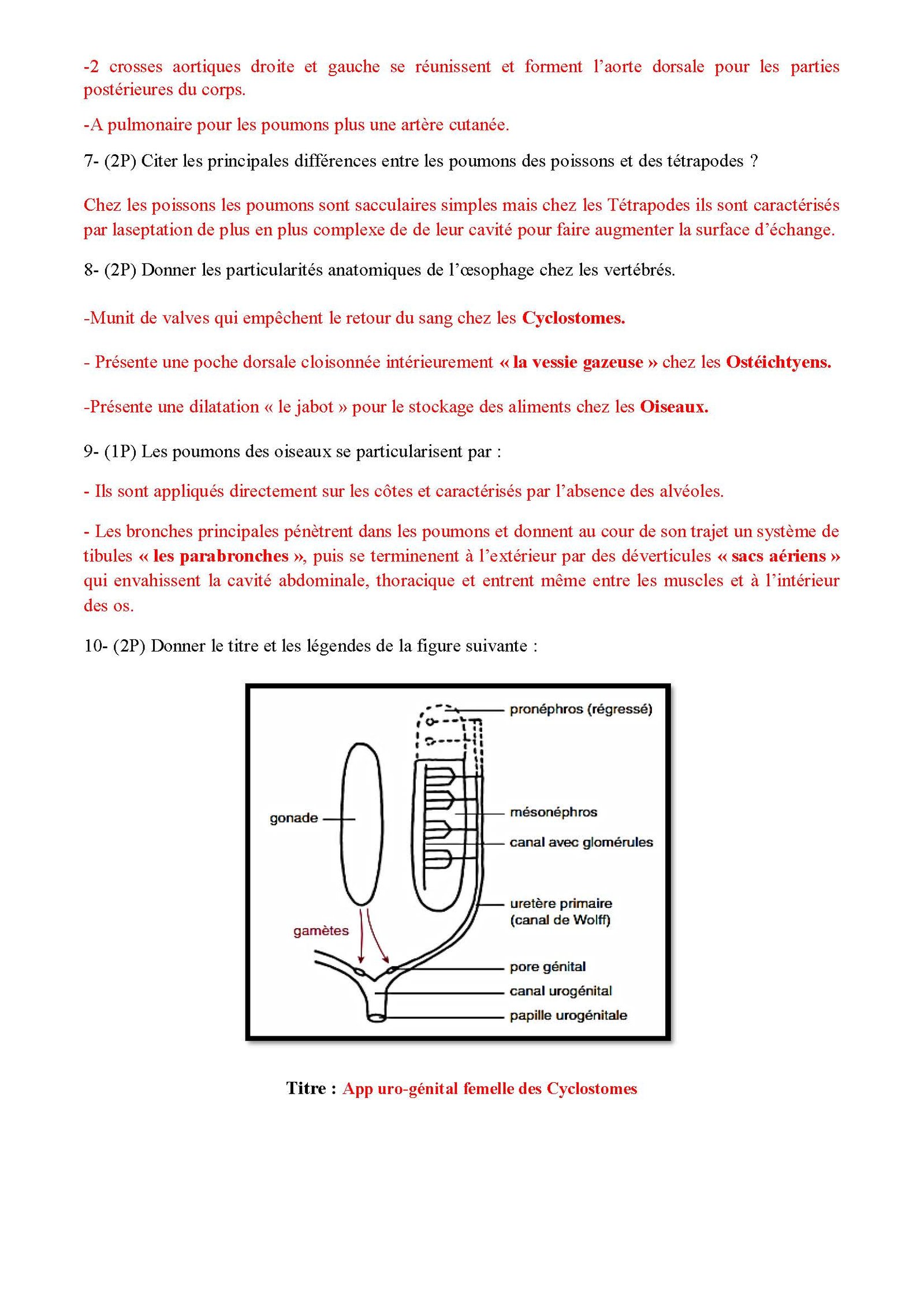 -2 crosses aortiques droite et gauche se réunissent et forment l'aorte dorsale pour les parties postérieures du corps.

-A pulmonaire pour les poumons plus une artère cutanée.

7- (2P) Citer les principales différences entre les poumons des poissons et des tétrapodes ?

Chez les poissons les poumons sont sacculaires simples mais chez les Tétrapodes ils sont caractérisés par laseptation de plus en plus complexe de de leur cavité pour faire augmenter la surface d'échange.

8- (2P) Donner les particularités anatomiques de l'œsophage chez les vertébrés.

-Munit de valves qui empêchent le retour du sang chez les Cyclostomes.

- Présente une poche dorsale cloisonnée intérieurement « la vessie gazeuse » chez les Ostéichtyens.

-Présente une dilatation « le jabot » pour le stockage des aliments chez les Oiseaux.

9- (1P) Les poumons des oiseaux se particularisent par :

- Ils sont appliqués directement sur les côtes et caractérisés par l'absence des alvéoles.

- Les bronches principales pénètrent dans les poumons et donnent au cour de son trajet un système de tibules « les parabronches », puis se terminenent à l'extérieur par des déverticules « sacs aériens » qui envahissent la cavité abdominale, thoracique et entrent même entre les muscles et à l'intérieur des os.

10- (2P) Donner le titre et les légendes de la figure suivante :

pronéphros (régressé)
gonade
mésonéphros
canal avec glomérules
uretère primaire (canal de Wolff)
gamètes
pore génital
canal urogénital
papille urogénitale

Titre : App uro-génital femelle des Cyclostomes